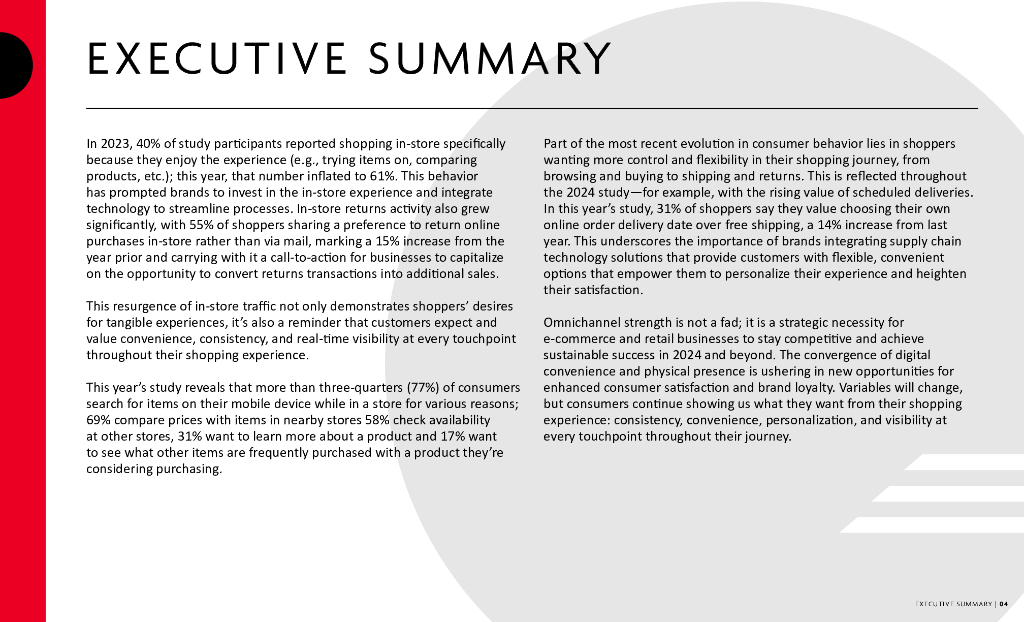 EXECUTIVE SUMMARY

In 2023, 40% of study participants reported shopping in-store specifically because they enjoy the experience (e.g., trying items on, comparing products, etc.); this year, that number inflated to 61%. This behavior has prompted brands to invest in the in-store experience and integrate technology to streamline processes. In-store returns activity also grew significantly, with 55% of shoppers sharing a preference to return online purchases in-store rather than via mail, marking a 15% increase from the year prior and carrying with it a call-to-action for businesses to capitalize on the opportunity to convert returns transactions into additional sales.

This resurgence of in-store traffic not only demonstrates shoppers' desires for tangible experiences, it's also a reminder that customers expect and value convenience, consistency, and real-time visibility at every touchpoint throughout their shopping experience.

This year's study reveals that more than three-quarters (77%) of consumers search for items on their mobile device while in a store for various reasons; 69% compare prices with items in nearby stores 58% check availability at other stores, 31% want to learn more about a product and 17% want to see what other items are frequently purchased with a product they're considering purchasing.

Part of the most recent evolution in consumer behavior lies in shoppers wanting more control and flexibility in their shopping journey, from browsing and buying to shipping and returns. This is reflected throughout the 2024 study—for example, with the rising value of scheduled deliveries. In this year's study, 31% of shoppers say they value choosing their own online order delivery date over free shipping, a 14% increase from last year. This underscores the importance of brands integrating supply chain technology solutions that provide customers with flexible, convenient options that empower them to personalize their experience and heighten their satisfaction.

Omnichannel strength is not a fad; it is a strategic necessity for e-commerce and retail businesses to stay competitive and achieve sustainable success in 2024 and beyond. The convergence of digital convenience and physical presence is ushering in new opportunities for enhanced consumer satisfaction and brand loyalty. Variables will change, but consumers continue showing us what they want from their shopping experience: consistency, convenience, personalization, and visibility at every touchpoint throughout their journey.

EXECUTIVE SUMMARY | 04